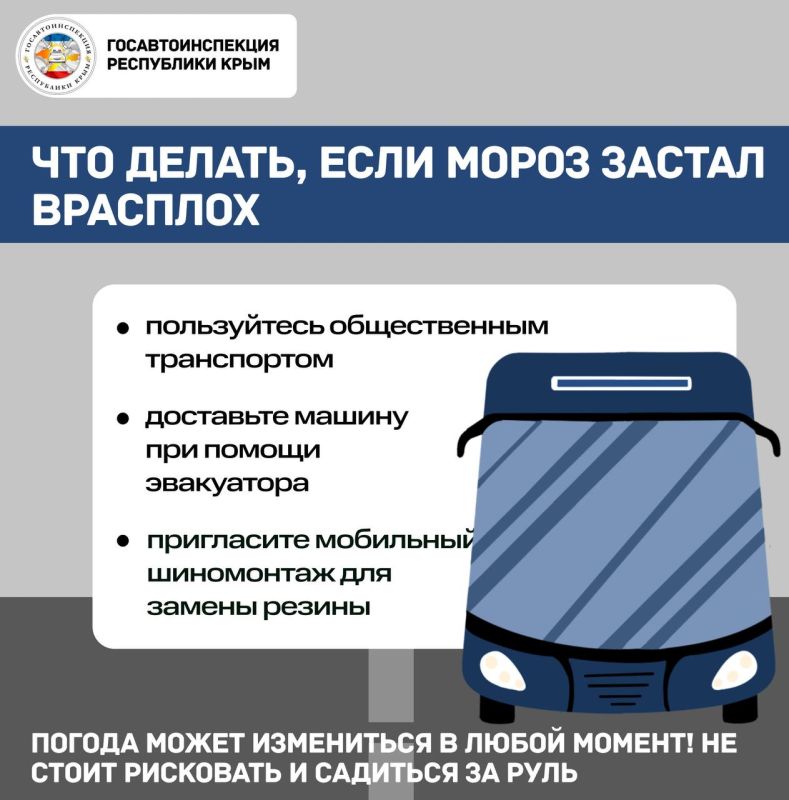 ГОСАВТОИНСПЕКЦИЯ РЕСПУБЛИКИ КРЫМ

ГОСАВТОИНСПЕКЦИЯ РЕСПУБЛИКИ КРЫМ

ЧТО ДЕЛАТЬ, ЕСЛИ МОРОЗ ЗАСТАЛ ВРАСПЛОХ

• пользуйтесь общественным транспортом

• доставьте машину при помощи эвакуатора

• пригласите мобильный шиномонтаж для замены резины

ПОГОДА МОЖЕТ ИЗМЕНИТЬСЯ В ЛЮБОЙ МОМЕНТ! НЕ СТОИТ РИСКОВАТЬ И САДИТЬСЯ ЗА РУЛЬ